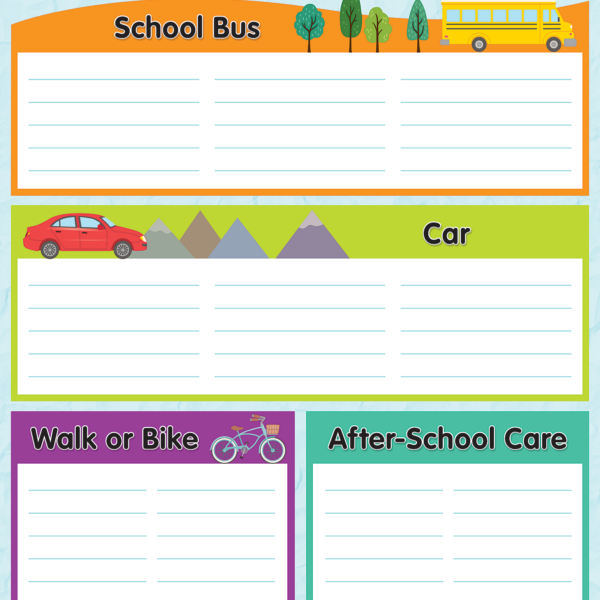 School Bus

Car

Walk or Bike

After-School Care